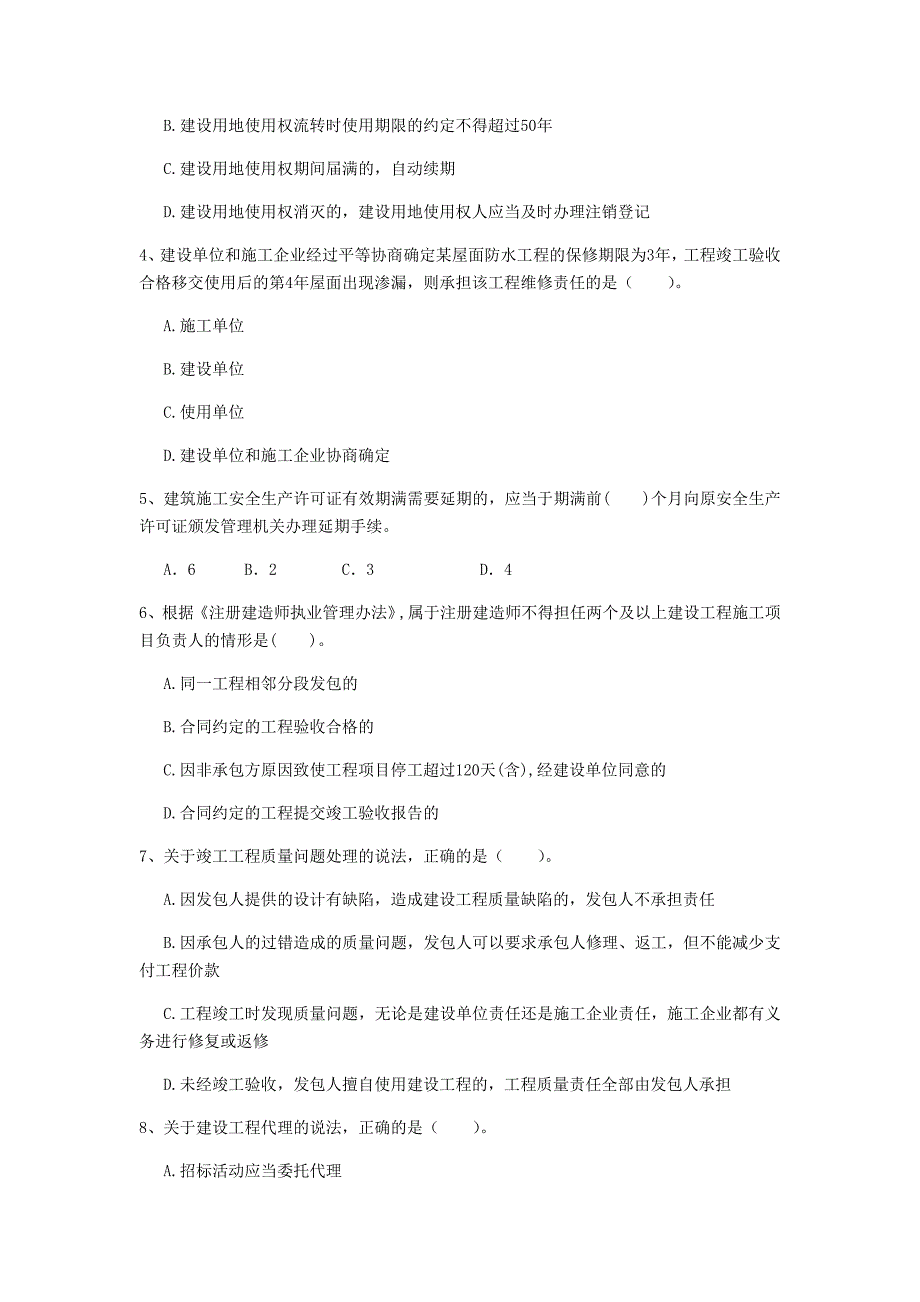 B. 建设用地使用权流转时使用期限的约定不得超过50年

C. 建设用地使用权期间届满的，自动续期

D. 建设用地使用权消灭的，建设用地使用权人应当及时办理注销登记

4、建设单位和施工企业经过平等协商确定某屋面防水工程的保修期限为3年，工程竣工验收合格移交使用后的第4年屋面出现渗漏，则承担该工程维修责任的是（　　）。

A. 施工单位

B. 建设单位

C. 使用单位

D. 建设单位和施工企业协商确定

5、建筑施工安全生产许可证有效期满需要延期的，应当于期满前(　　)个月向原安全生产许可证颁发管理机关办理延期手续。

A. 6　　B. 2　　C. 3　　D. 4

6、根据《注册建造师执业管理办法》,属于注册建造师不得担任两个及以上建设工程施工项目负责人的情形是(　　)。

A. 同一工程相邻分段发包的

B. 合同约定的工程验收合格的

C. 因非承包方原因致使工程项目停工超过120天(含),经建设单位同意的

D. 合同约定的工程提交竣工验收报告的

7、关于竣工工程质量问题处理的说法，正确的是（　　）。

A. 因发包人提供的设计有缺陷，造成建设工程质量缺陷的，发包人不承担责任

B. 因承包人的过错造成的质量问题，发包人可以要求承包人修理、返工，但不能减少支付工程价款

C. 工程竣工时发现质量问题，无论是建设单位责任还是施工企业责任，施工企业都有义务进行修复或返修

D. 未经竣工验收，发包人擅自使用建设工程的，工程质量责任全部由发包人承担

8、关于建设工程代理的说法，正确的是（　　）。

A. 招标活动应当委托代理